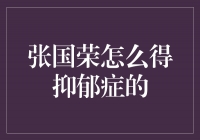 张国荣怎么得抑郁症的